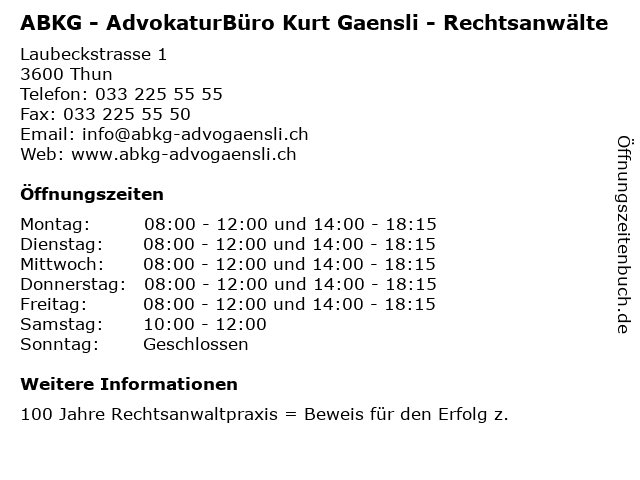 ABKG - AdvokaturBüro Kurt Gaensli - Rechtsanwälte

Laubeckstrasse 1
3600 Thun
Telefon: 033 225 55 55
Fax: 033 225 55 50
Email: info@abkg-advogaensli.ch
Web: www.abkg-advogaensli.ch

Öffnungszeiten

| | |
|---|---|
| Montag: | 08:00 - 12:00 und 14:00 - 18:15 |
| Dienstag: | 08:00 - 12:00 und 14:00 - 18:15 |
| Mittwoch: | 08:00 - 12:00 und 14:00 - 18:15 |
| Donnerstag: | 08:00 - 12:00 und 14:00 - 18:15 |
| Freitag: | 08:00 - 12:00 und 14:00 - 18:15 |
| Samstag: | 10:00 - 12:00 |
| Sonntag: | Geschlossen |

Weitere Informationen

100 Jahre Rechtsanwaltpraxis = Beweis für den Erfolg z.

Öffnungszeitenbuch.de